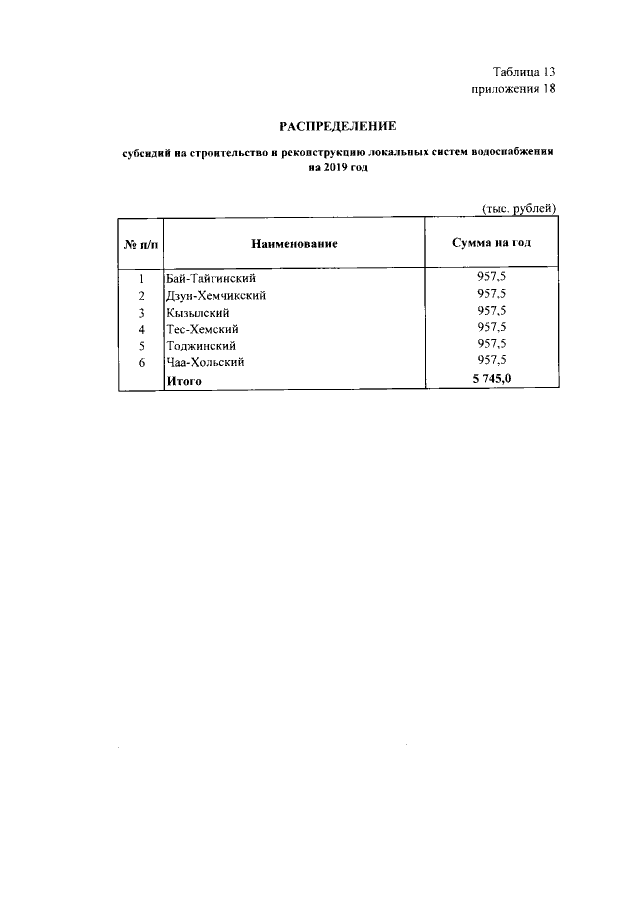 Таблица 13
приложения 18

РАСПРЕДЕЛЕНИЕ

субсидий на строительство и реконструкцию локальных систем водоснабжения на 2019 год

(тыс. рублей)

| № п/п | Наименование | Сумма на год |
|---|---|---|
| 1 | Бай-Тайгинский | 957,5 |
| 2 | Дзун-Хемчикский | 957,5 |
| 3 | Кызылский | 957,5 |
| 4 | Тес-Хемский | 957,5 |
| 5 | Тоджинский | 957,5 |
| 6 | Чаа-Хольский | 957,5 |
|  | Итого | 5 745,0 |